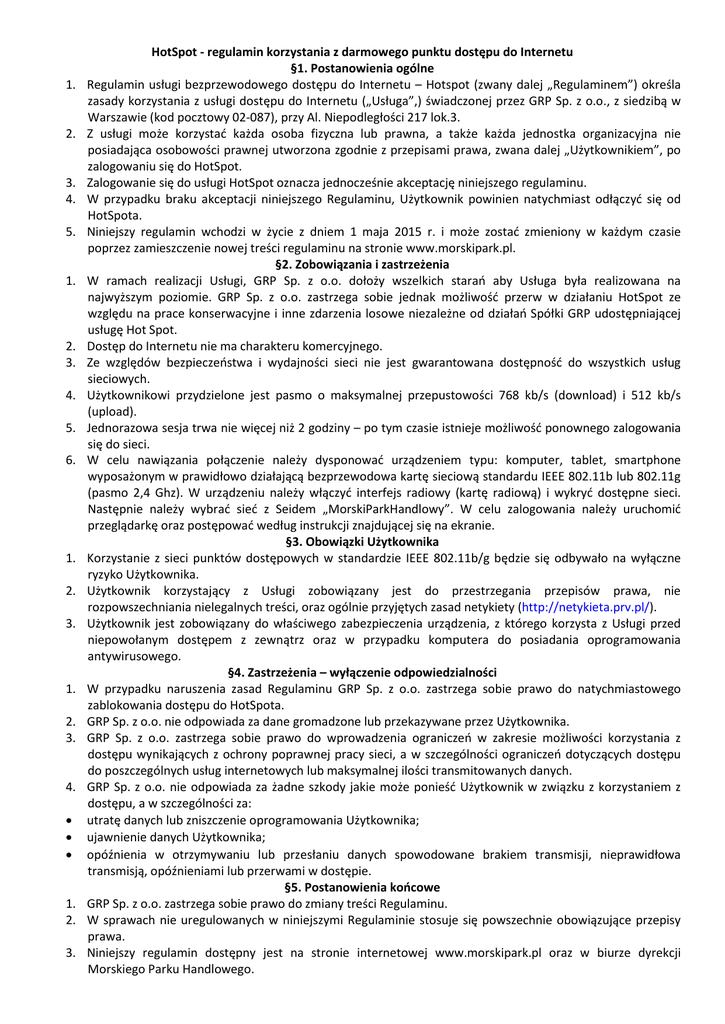 HotSpot - regulamin korzystania z darmowego punktu dostępu do Internetu
§1. Postanowienia ogólne

1. Regulamin usługi bezprzewodowego dostępu do Internetu – Hotspot (zwany dalej „Regulaminem") określa zasady korzystania z usługi dostępu do Internetu („Usługa",) świadczonej przez GRP Sp. z o.o., z siedzibą w Warszawie (kod pocztowy 02-087), przy Al. Niepodległości 217 lok.3.
2. Z usługi może korzystać każda osoba fizyczna lub prawna, a także każda jednostka organizacyjna nie posiadająca osobowości prawnej utworzona zgodnie z przepisami prawa, zwana dalej „Użytkownikiem", po zalogowaniu się do HotSpot.
3. Zalogowanie się do usługi HotSpot oznacza jednocześnie akceptację niniejszego regulaminu.
4. W przypadku braku akceptacji niniejszego Regulaminu, Użytkownik powinien natychmiast odłączyć się od HotSpota.
5. Niniejszy regulamin wchodzi w życie z dniem 1 maja 2015 r. i może zostać zmieniony w każdym czasie poprzez zamieszczenie nowej treści regulaminu na stronie www.morskipark.pl.

§2. Zobowiązania i zastrzeżenia

1. W ramach realizacji Usługi, GRP Sp. z o.o. dołoży wszelkich starań aby Usługa była realizowana na najwyższym poziomie. GRP Sp. z o.o. zastrzega sobie jednak możliwość przerw w działaniu HotSpot ze względu na prace konserwacyjne i inne zdarzenia losowe niezależne od działań Spółki GRP udostępniającej usługę Hot Spot.
2. Dostęp do Internetu nie ma charakteru komercyjnego.
3. Ze względów bezpieczeństwa i wydajności sieci nie jest gwarantowana dostępność do wszystkich usług sieciowych.
4. Użytkownikowi przydzielone jest pasmo o maksymalnej przepustowości 768 kb/s (download) i 512 kb/s (upload).
5. Jednorazowa sesja trwa nie więcej niż 2 godziny – po tym czasie istnieje możliwość ponownego zalogowania się do sieci.
6. W celu nawiązania połączenie należy dysponować urządzeniem typu: komputer, tablet, smartphone wyposażonym w prawidłowo działającą bezprzewodowa kartę sieciową standardu IEEE 802.11b lub 802.11g (pasmo 2,4 Ghz). W urządzeniu należy włączyć interfejs radiowy (kartę radiową) i wykryć dostępne sieci. Następnie należy wybrać sieć z Seidem „MorskiParkHandlowy". W celu zalogowania należy uruchomić przeglądarkę oraz postępować według instrukcji znajdującej się na ekranie.

§3. Obowiązki Użytkownika

1. Korzystanie z sieci punktów dostępowych w standardzie IEEE 802.11b/g będzie się odbywało na wyłączne ryzyko Użytkownika.
2. Użytkownik korzystający z Usługi zobowiązany jest do przestrzegania przepisów prawa, nie rozpowszechniania nielegalnych treści, oraz ogólnie przyjętych zasad netykiety (http://netykieta.prv.pl/).
3. Użytkownik jest zobowiązany do właściwego zabezpieczenia urządzenia, z którego korzysta z Usługi przed niepowołanym dostępem z zewnątrz oraz w przypadku komputera do posiadania oprogramowania antywirusowego.

§4. Zastrzeżenia – wyłączenie odpowiedzialności

1. W przypadku naruszenia zasad Regulaminu GRP Sp. z o.o. zastrzega sobie prawo do natychmiastowego zablokowania dostępu do HotSpota.
2. GRP Sp. z o.o. nie odpowiada za dane gromadzone lub przekazywane przez Użytkownika.
3. GRP Sp. z o.o. zastrzega sobie prawo do wprowadzenia ograniczeń w zakresie możliwości korzystania z dostępu wynikających z ochrony poprawnej pracy sieci, a w szczególności ograniczeń dotyczących dostępu do poszczególnych usług internetowych lub maksymalnej ilości transmitowanych danych.
4. GRP Sp. z o.o. nie odpowiada za żadne szkody jakie może ponieść Użytkownik w związku z korzystaniem z dostępu, a w szczególności za:
• utratę danych lub zniszczenie oprogramowania Użytkownika;
• ujawnienie danych Użytkownika;
• opóźnienia w otrzymywaniu lub przesłaniu danych spowodowane brakiem transmisji, nieprawidłowa transmisją, opóźnieniami lub przerwami w dostępie.

§5. Postanowienia końcowe

1. GRP Sp. z o.o. zastrzega sobie prawo do zmiany treści Regulaminu.
2. W sprawach nie uregulowanych w niniejszymi Regulaminie stosuje się powszechnie obowiązujące przepisy prawa.
3. Niniejszy regulamin dostępny jest na stronie internetowej www.morskipark.pl oraz w biurze dyrekcji Morskiego Parku Handlowego.